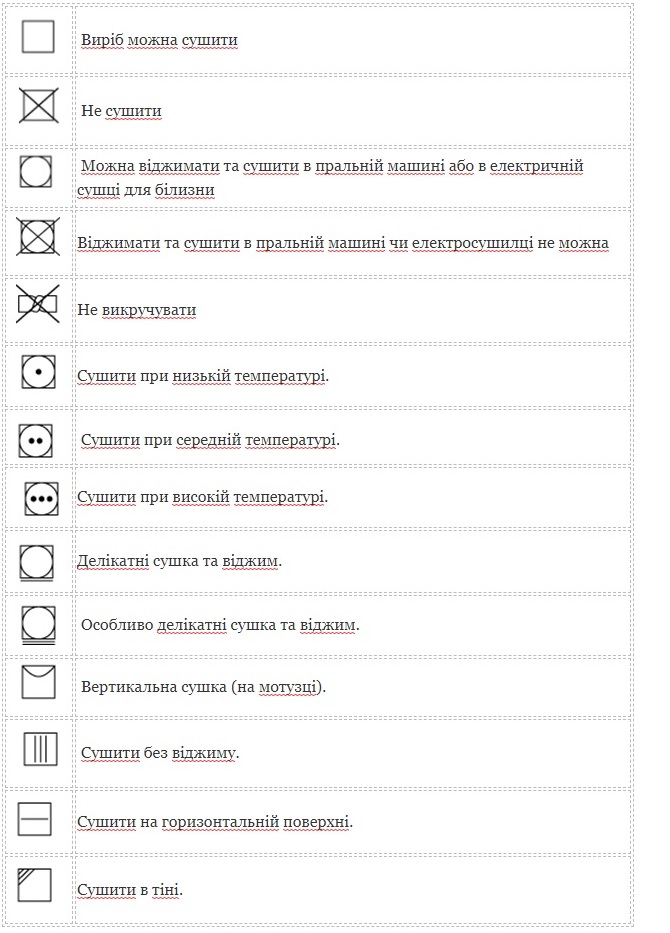 | | |
|---|---|
| | Виріб можна сушити |
| | Не сушити |
| | Можна віджимати та сушити в пральній машині або в електричній сушці для білизни |
| | Віджимати та сушити в пральній машині чи електросушилці не можна |
| | Не викручувати |
| | Сушити при низькій температурі. |
| | Сушити при середній температурі. |
| | Сушити при високій температурі. |
| | Делікатні сушка та віджим. |
| | Особливо делікатні сушка та віджим. |
| | Вертикальна сушка (на мотузці). |
| | Сушити без віджиму. |
| | Сушити на горизонтальній поверхні. |
| | Сушити в тіні. |